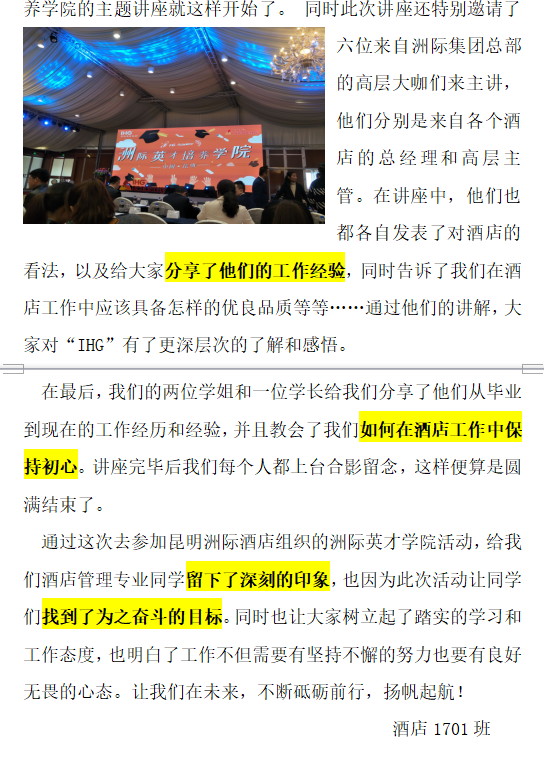 养学院的主题讲座就这样开始了。 同时此次讲座还特别邀请了六位来自洲际集团总部的高层大咖们来主讲，他们分别是来自各个酒店的总经理和高层主管。在讲座中，他们也都各自发表了对酒店的看法，以及给大家分享了他们的工作经验，同时告诉了我们在酒店工作中应该具备怎样的优良品质等等……通过他们的讲解，大家对“IHG”有了更深层次的了解和感悟。

IHG
洲际英才培养学院

在最后，我们的两位学姐和一位学长给我们分享了他们从毕业到现在的工作经历和经验，并且教会了我们如何在酒店工作中保持初心。讲座完毕后我们每个人都上台合影留念，这样便算是圆满结束了。

通过这次去参加昆明洲际酒店组织的洲际英才学院活动，给我们酒店管理专业同学留下了深刻的印象，也因为此次活动让同学们找到了为之奋斗的目标。同时也让大家树立起了踏实的学习和工作态度，也明白了工作不但需要有坚持不懈的努力也要有良好无畏的心态。让我们在未来，不断砥砺前行，扬帆起航！

酒店 1701 班